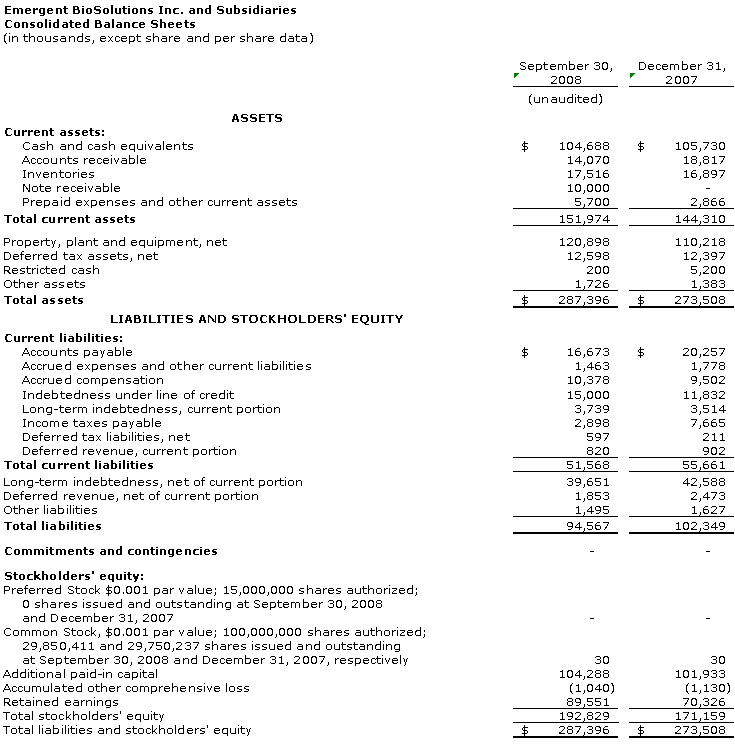 Emergent BioSolutions Inc. and Subsidiaries
Consolidated Balance Sheets
(in thousands, except share and per share data)

| | September 30, 2008 | December 31, 2007 |
|---|---|---|
| | (unaudited) | |
| **ASSETS** | | |
| **Current assets:** | | |
| Cash and cash equivalents | \$ 104,688 | \$ 105,730 |
| Accounts receivable | 14,070 | 18,817 |
| Inventories | 17,516 | 16,897 |
| Note receivable | 10,000 | - |
| Prepaid expenses and other current assets | 5,700 | 2,866 |
| **Total current assets** | 151,974 | 144,310 |
| Property, plant and equipment, net | 120,898 | 110,218 |
| Deferred tax assets, net | 12,598 | 12,397 |
| Restricted cash | 200 | 5,200 |
| Other assets | 1,726 | 1,383 |
| **Total assets** | \$ 287,396 | \$ 273,508 |
| **LIABILITIES AND STOCKHOLDERS' EQUITY** | | |
| **Current liabilities:** | | |
| Accounts payable | \$ 16,673 | \$ 20,257 |
| Accrued expenses and other current liabilities | 1,463 | 1,778 |
| Accrued compensation | 10,378 | 9,502 |
| Indebtedness under line of credit | 15,000 | 11,832 |
| Long-term indebtedness, current portion | 3,739 | 3,514 |
| Income taxes payable | 2,898 | 7,665 |
| Deferred tax liabilities, net | 597 | 211 |
| Deferred revenue, current portion | 820 | 902 |
| **Total current liabilities** | 51,568 | 55,661 |
| Long-term indebtedness, net of current portion | 39,651 | 42,588 |
| Deferred revenue, net of current portion | 1,853 | 2,473 |
| Other liabilities | 1,495 | 1,627 |
| **Total liabilities** | 94,567 | 102,349 |
| **Commitments and contingencies** | - | - |
| **Stockholders' equity:** | | |
| Preferred Stock \$0.001 par value; 15,000,000 shares authorized; 0 shares issued and outstanding at September 30, 2008 and December 31, 2007 | - | - |
| Common Stock, \$0.001 par value; 100,000,000 shares authorized; 29,850,411 and 29,750,237 shares issued and outstanding at September 30, 2008 and December 31, 2007, respectively | 30 | 30 |
| Additional paid-in capital | 104,288 | 101,933 |
| Accumulated other comprehensive loss | (1,040) | (1,130) |
| Retained earnings | 89,551 | 70,326 |
| Total stockholders' equity | 192,829 | 171,159 |
| Total liabilities and stockholders' equity | \$ 287,396 | \$ 273,508 |